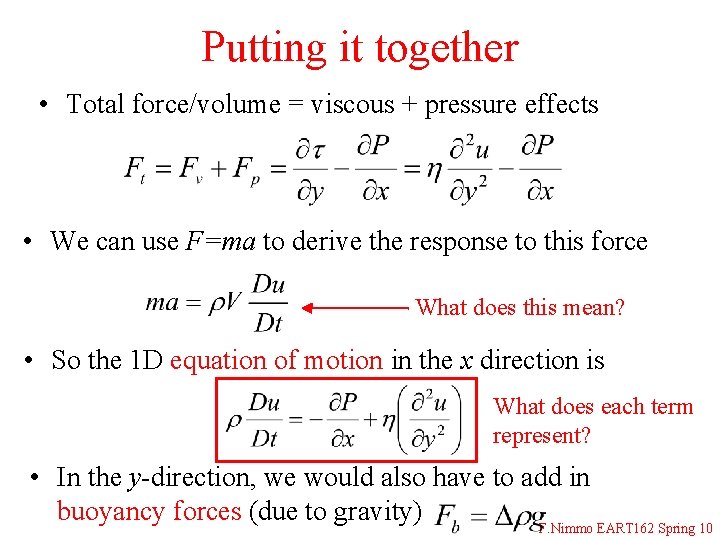 Putting it together

• Total force/volume = viscous + pressure effects

$F_t = F_v + F_p = \frac{\partial \tau}{\partial y} - \frac{\partial P}{\partial x} = \eta \frac{\partial^2 u}{\partial y^2} - \frac{\partial P}{\partial x}$

• We can use F=ma to derive the response to this force

$ma = \rho V \frac{Du}{Dt}$ What does this mean?

• So the 1D equation of motion in the x direction is

$\rho \frac{Du}{Dt} = -\frac{\partial P}{\partial x} + \eta \left( \frac{\partial^2 u}{\partial y^2} \right)$

What does each term represent?

• In the y-direction, we would also have to add in buoyancy forces (due to gravity) $F_b = \Delta \rho g$

F.Nimmo EART162 Spring 10